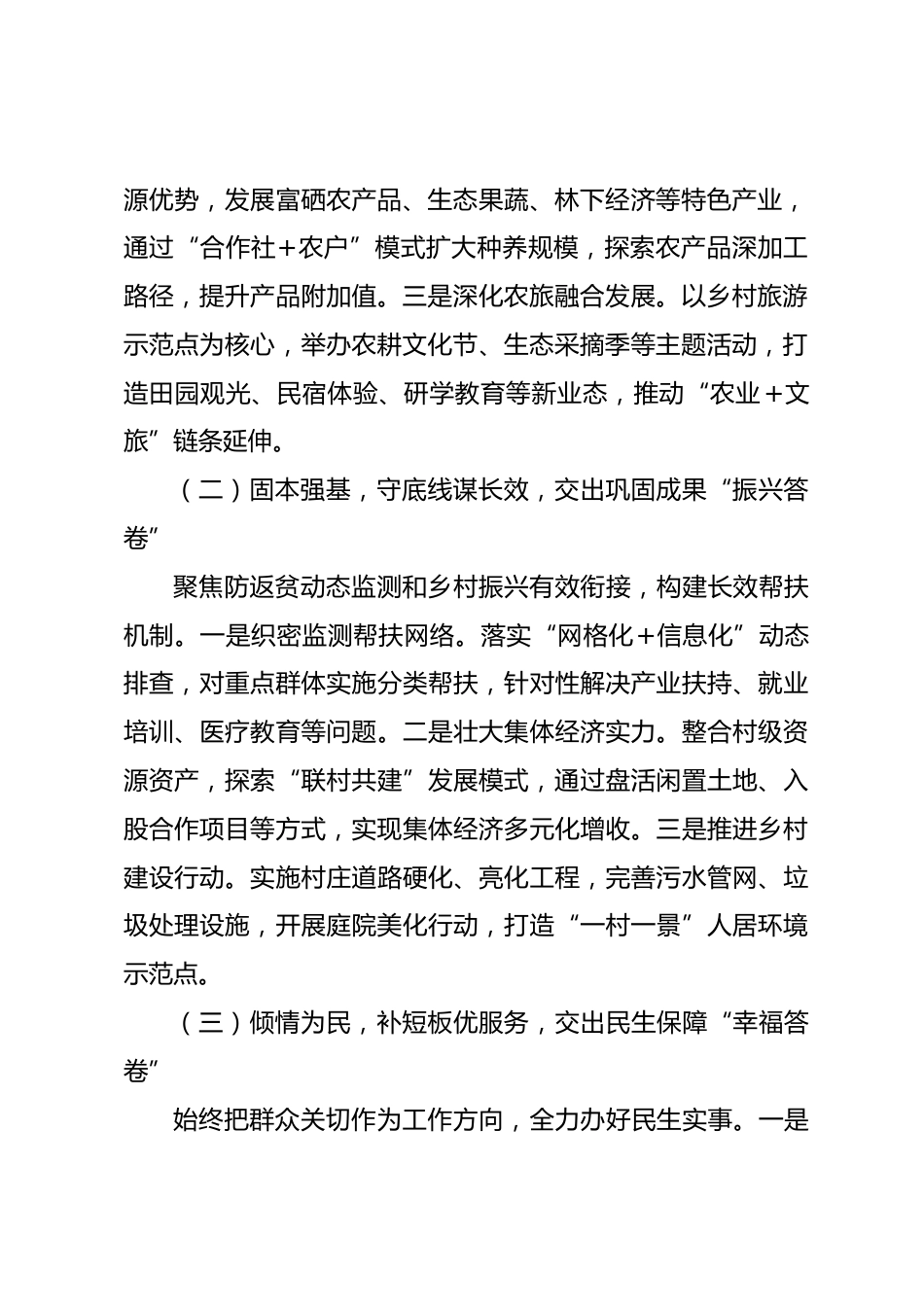 源优势，发展富硒农产品、生态果蔬、林下经济等特色产业，通过“合作社＋农户”模式扩大种养规模，探索农产品深加工路径，提升产品附加值。三是深化农旅融合发展。以乡村旅游示范点为核心，举办农耕文化节、生态采摘季等主题活动，打造田园观光、民宿体验、研学教育等新业态，推动“农业＋文旅”链条延伸。

（二）固本强基，守底线谋长效，交出巩固成果“振兴答卷”

聚焦防返贫动态监测和乡村振兴有效衔接，构建长效帮扶机制。一是织密监测帮扶网络。落实“网格化＋信息化”动态排查，对重点群体实施分类帮扶，针对性解决产业扶持、就业培训、医疗教育等问题。二是壮大集体经济实力。整合村级资源资产，探索“联村共建”发展模式，通过盘活闲置土地、入股合作项目等方式，实现集体经济多元化增收。三是推进乡村建设行动。实施村庄道路硬化、亮化工程，完善污水管网、垃圾处理设施，开展庭院美化行动，打造“一村一景”人居环境示范点。

（三）倾情为民，补短板优服务，交出民生保障“幸福答卷”

始终把群众关切作为工作方向，全力办好民生实事。一是